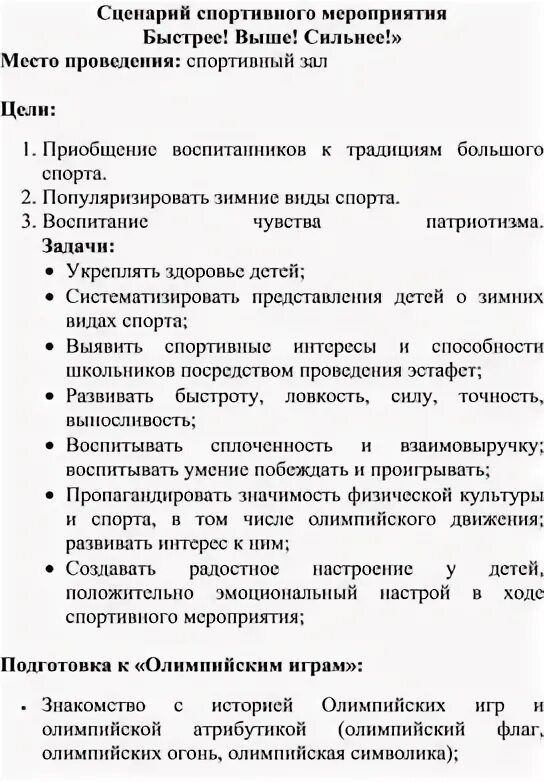 Сценарий спортивного мероприятия
Быстрее! Выше! Сильнее!»
Место проведения: спортивный зал

Цели:

1. Приобщение воспитанников к традициям большого спорта.
2. Популяризировать зимние виды спорта.
3. Воспитание чувства патриотизма.

Задачи:
• Укреплять здоровье детей;
• Систематизировать представления детей о зимних видах спорта;
• Выявить спортивные интересы и способности школьников посредством проведения эстафет;
• Развивать быстроту, ловкость, силу, точность, выносливость;
• Воспитывать сплоченность и взаимовыручку; воспитывать умение побеждать и проигрывать;
• Пропагандировать значимость физической культуры и спорта, в том числе олимпийского движения; развивать интерес к ним;
• Создавать радостное настроение у детей, положительно эмоциональный настрой в ходе спортивного мероприятия;

Подготовка к «Олимпийским играм»:

• Знакомство с историей Олимпийских игр и олимпийской атрибутикой (олимпийский флаг, олимпийских огонь, олимпийская символика);